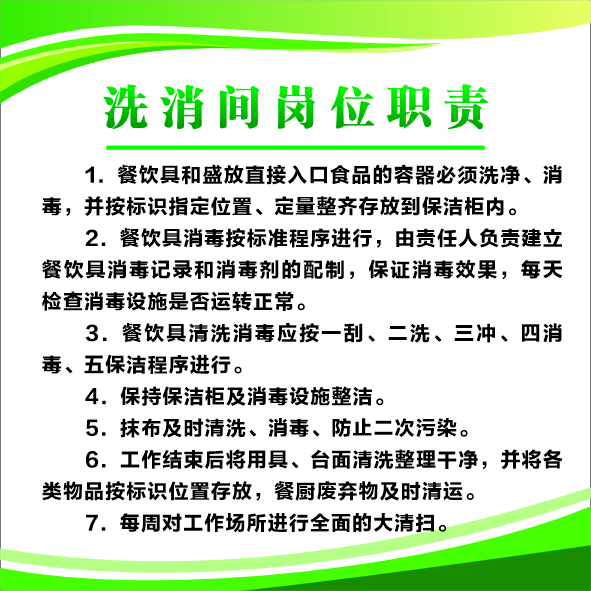 洗消间岗位职责

1. 餐饮具和盛放直接入口食品的容器必须洗净、消毒，并按标识指定位置、定量整齐存放到保洁柜内。

2. 餐饮具消毒按标准程序进行，由责任人负责建立餐饮具消毒记录和消毒剂的配制，保证消毒效果，每天检查消毒设施是否运转正常。

3. 餐饮具清洗消毒应按一刮、二洗、三冲、四消毒、五保洁程序进行。

4. 保持保洁柜及消毒设施整洁。

5. 抹布及时清洗、消毒、防止二次污染。

6. 工作结束后将用具、台面清洗整理干净，并将各类物品按标识位置存放，餐厨废弃物及时清运。

7. 每周对工作场所进行全面的大清扫。